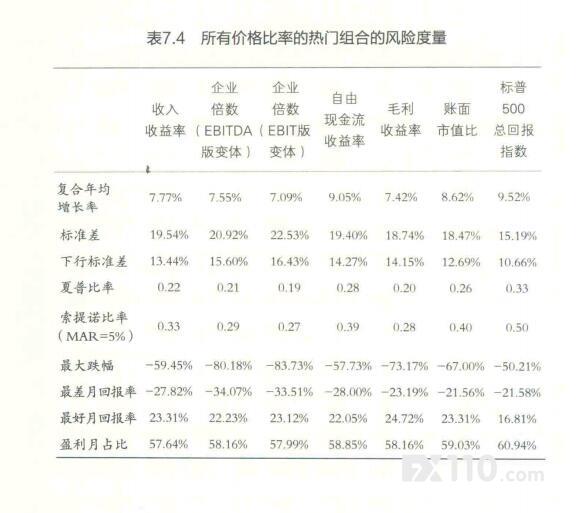 表7.4　所有价格比率的热门组合的风险度量

|  | 收入收益率 | 企业倍数（EBITDA版变体） | 企业倍数（EBIT版变体） | 自由现金流收益率 | 毛利收益率 | 账面市值比 | 标普500总回报指数 |
|---|---|---|---|---|---|---|---|
| 复合年均增长率 | 7.77% | 7.55% | 7.09% | 9.05% | 7.42% | 8.62% | 9.52% |
| 标准差 | 19.54% | 20.92% | 22.53% | 19.40% | 18.74% | 18.47% | 15.19% |
| 下行标准差 | 13.44% | 15.60% | 16.43% | 14.27% | 14.15% | 12.69% | 10.66% |
| 夏普比率 | 0.22 | 0.21 | 0.19 | 0.28 | 0.20 | 0.26 | 0.33 |
| 索提诺比率（MAR=5%） | 0.33 | 0.29 | 0.27 | 0.39 | 0.28 | 0.40 | 0.50 |
| 最大跌幅 | −59.45% | −80.18% | −83.73% | −57.73% | −73.17% | −67.00% | −50.21% |
| 最差月回报率 | −27.82% | −34.07% | −33.51% | −28.00% | −23.19% | −21.56% | −21.58% |
| 最好月回报率 | 23.31% | 22.23% | 23.12% | 22.05% | 24.72% | 23.31% | 16.81% |
| 盈利月占比 | 57.64% | 58.16% | 57.99% | 58.85% | 58.16% | 59.03% | 60.94% |

FX110.com